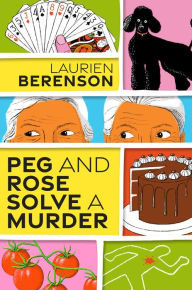 LAURIEN
BERENSON

PEG AND
ROSE
SOLVE A
MURDER